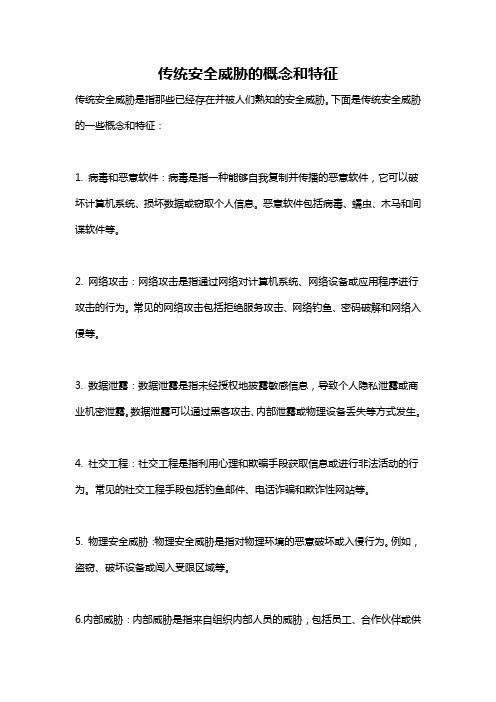 传统安全威胁的概念和特征

传统安全威胁是指那些已经存在并被人们熟知的安全威胁。下面是传统安全威胁的一些概念和特征：

1. 病毒和恶意软件：病毒是指一种能够自我复制并传播的恶意软件，它可以破坏计算机系统、损坏数据或窃取个人信息。恶意软件包括病毒、蠕虫、木马和间谍软件等。

2. 网络攻击：网络攻击是指通过网络对计算机系统、网络设备或应用程序进行攻击的行为。常见的网络攻击包括拒绝服务攻击、网络钓鱼、密码破解和网络入侵等。

3. 数据泄露：数据泄露是指未经授权地披露敏感信息，导致个人隐私泄露或商业机密泄露。数据泄露可以通过黑客攻击、内部泄露或物理设备丢失等方式发生。

4. 社交工程：社交工程是指利用心理和欺骗手段获取信息或进行非法活动的行为。常见的社交工程手段包括钓鱼邮件、电话诈骗和欺诈性网站等。

5. 物理安全威胁：物理安全威胁是指对物理环境的恶意破坏或入侵行为。例如，盗窃、破坏设备或闯入受限区域等。

6.内部威胁：内部威胁是指来自组织内部人员的威胁，包括员工、合作伙伴或供